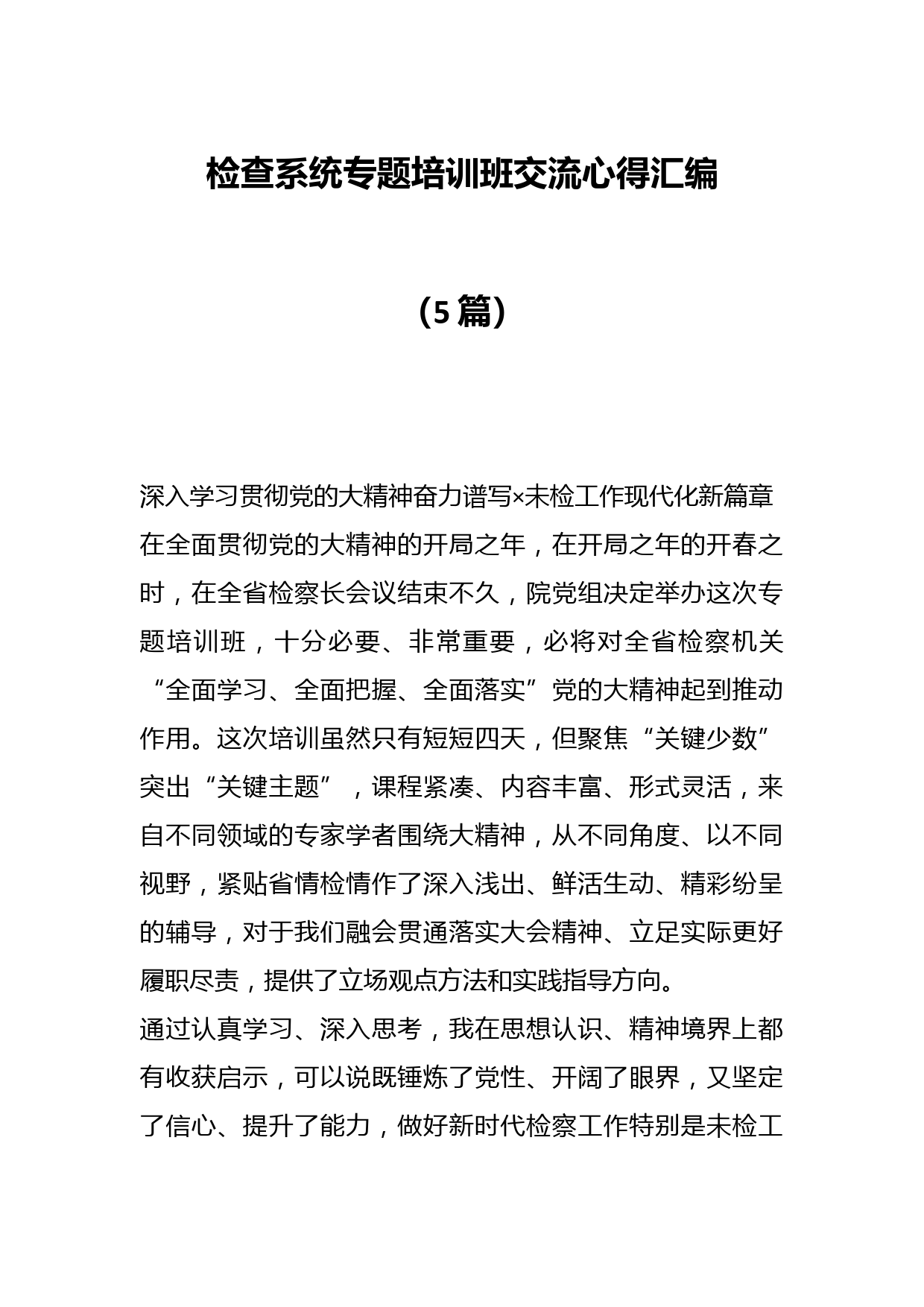 检查系统专题培训班交流心得汇编

（5篇）

深入学习贯彻党的大精神奋力谱写×未检工作现代化新篇章

在全面贯彻党的大精神的开局之年，在开局之年的开春之时，在全省检察长会议结束不久，院党组决定举办这次专题培训班，十分必要、非常重要，必将对全省检察机关“全面学习、全面把握、全面落实”党的大精神起到推动作用。这次培训虽然只有短短四天，但聚焦“关键少数”突出“关键主题”，课程紧凑、内容丰富、形式灵活，来自不同领域的专家学者围绕大精神，从不同角度、以不同视野，紧贴省情检情作了深入浅出、鲜活生动、精彩纷呈的辅导，对于我们融会贯通落实大会精神、立足实际更好履职尽责，提供了立场观点方法和实践指导方向。

通过认真学习、深入思考，我在思想认识、精神境界上都有收获启示，可以说既锤炼了党性、开阔了眼界，又坚定了信心、提升了能力，做好新时代检察工作特别是未检工